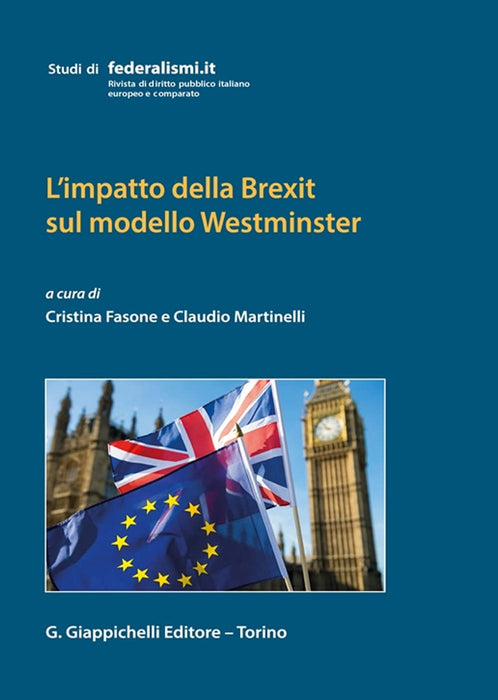 Studi di federalismi.it
Rivista di diritto pubblico italiano
europeo e comparato

L'impatto della Brexit
sul modello Westminster

a cura di
Cristina Fasone e Claudio Martinelli

G. Giappichelli Editore – Torino